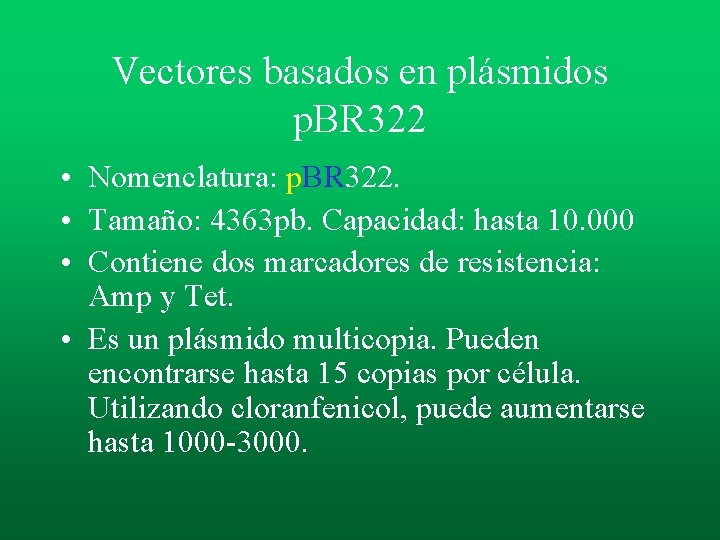 Vectores basados en plásmidos pBR322

• Nomenclatura: pBR322.
• Tamaño: 4363pb. Capacidad: hasta 10.000
• Contiene dos marcadores de resistencia: Amp y Tet.
• Es un plásmido multicopia. Pueden encontrarse hasta 15 copias por célula. Utilizando cloranfenicol, puede aumentarse hasta 1000-3000.